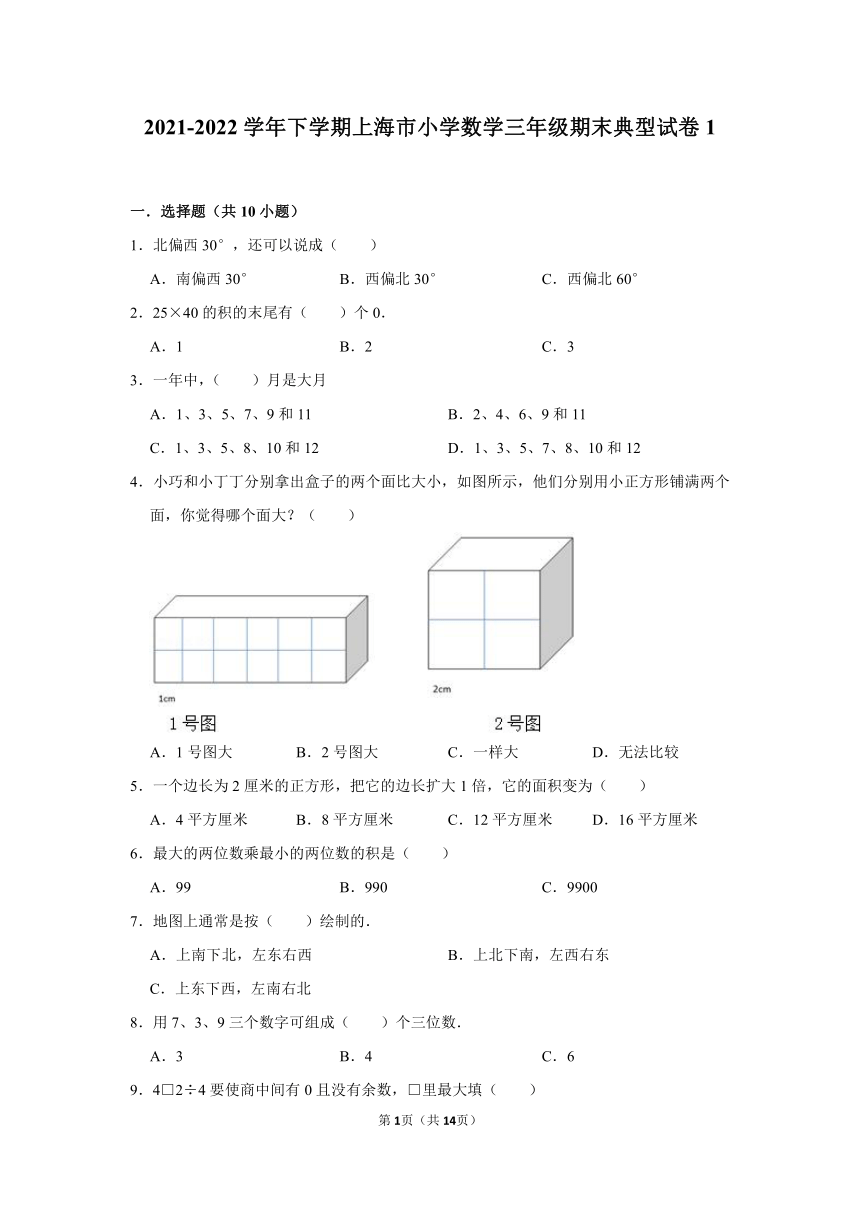 2021-2022 学年下学期上海市小学数学三年级期末典型试卷 1

一．选择题（共 10 小题）

1．北偏西 30°，还可以说成（　　）

A．南偏西 30°　　B．西偏北 30°　　C．西偏北 60°

2．25×40 的积的末尾有（　　）个 0．

A．1　　B．2　　C．3

3．一年中，（　　）月是大月

A．1、3、5、7、9 和 11　　B．2、4、6、9 和 11

C．1、3、5、8、10 和 12　　D．1、3、5、7、8、10 和 12

4．小巧和小丁丁分别拿出盒子的两个面比大小，如图所示，他们分别用小正方形铺满两个面，你觉得哪个面大？（　　）

1cm

2cm

1 号图

2 号图

A．1 号图大　　B．2 号图大　　C．一样大　　D．无法比较

5．一个边长为 2 厘米的正方形，把它的边长扩大 1 倍，它的面积变为（　　）

A．4 平方厘米　　B．8 平方厘米　　C．12 平方厘米　　D．16 平方厘米

6．最大的两位数乘最小的两位数的积是（　　）

A．99　　B．990　　C．9900

7．地图上通常是按（　　）绘制的．

A．上南下北，左东右西　　B．上北下南，左西右东

C．上东下西，左南右北

8．用 7、3、9 三个数字可组成（　　）个三位数．

A．3　　B．4　　C．6

9．4□2÷4 要使商中间有 0 且没有余数，□里最大填（　　）

第 1 页（共 14 页）